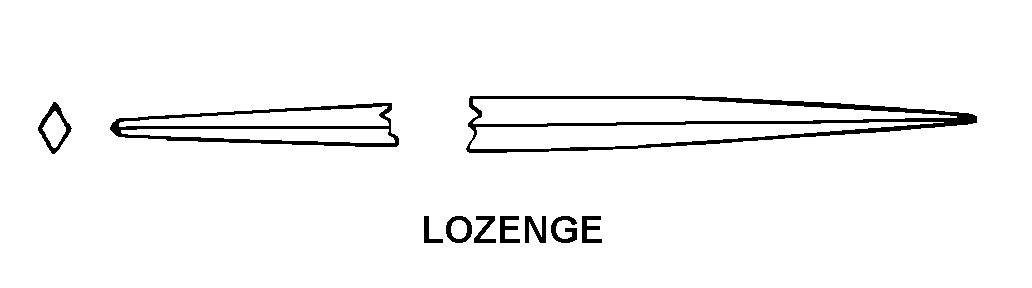 LOZENGE